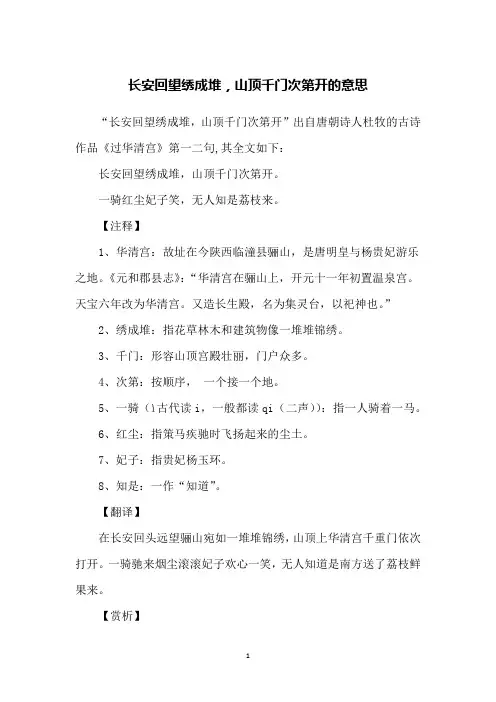 长安回望绣成堆，山顶千门次第开的意思

“长安回望绣成堆，山顶千门次第开”出自唐朝诗人杜牧的古诗作品《过华清宫》第一二句,其全文如下:

长安回望绣成堆，山顶千门次第开。

一骑红尘妃子笑，无人知是荔枝来。

【注释】

1、华清宫：故址在今陕西临潼县骊山，是唐明皇与杨贵妃游乐之地。《元和郡县志》：“华清宫在骊山上，开元十一年初置温泉宫。天宝六年改为华清宫。又造长生殿，名为集灵台，以祀神也。”

2、绣成堆：指花草林木和建筑物像一堆堆锦绣。

3、千门：形容山顶宫殿壮丽，门户众多。

4、次第：按顺序， 一个接一个地。

5、一骑（\古代读 i，一般都读 qi（二声））：指一人骑着一马。

6、红尘：指策马疾驰时飞扬起来的尘土。

7、妃子：指贵妃杨玉环。

8、知是：一作“知道”。

【翻译】

在长安回头远望骊山宛如一堆堆锦绣，山顶上华清宫千重门依次打开。一骑驰来烟尘滚滚妃子欢心一笑，无人知道是南方送了荔枝鲜果来。

【赏析】

1